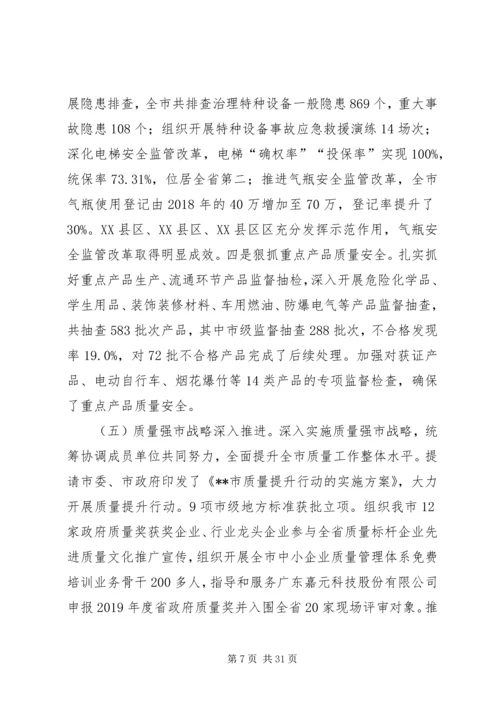 展隐患排查，全市共排查治理特种设备一般隐患869个，重大事故隐患108个；组织开展特种设备事故应急救援演练14场次；深化电梯安全监管改革，电梯“确权率”“投保率”实现100%，统保率73.31%，位居全省第二；推进气瓶安全监管改革，全市气瓶使用登记由2018年的40万增加至70万，登记率提升了30%。XX县区、XX县区、XX县区区充分发挥示范作用，气瓶安全监管改革取得明显成效。四是狠抓重点产品质量安全。扎实抓好重点产品生产、流通环节产品监督抽检，深入开展危险化学品、学生用品、装饰装修材料、车用燃油、防爆电气等产品监督抽查，共抽查583批次产品，其中市级监督抽查288批次，不合格发现率19.0%，对72批不合格产品完成了后续处理。加强对获证产品、电动自行车、烟花爆竹等14类产品的专项监督检查，确保了重点产品质量安全。

（五）质量强市战略深入推进。深入实施质量强市战略，统筹协调成员单位共同努力，全面提升全市质量工作整体水平。提请市委、市政府印发了《**市质量提升行动的实施方案》，大力开展质量提升行动。9项市级地方标准获批立项。组织我市12家政府质量奖获奖企业、行业龙头企业参与全省质量标杆企业先进质量文化推广宣传，组织开展全市中小企业质量管理体系免费培训业务骨干200多人，指导和服务广东嘉元科技股份有限公司申报2019年度省政府质量奖并入围全省20家现场评审对象。推

第7页 共31页